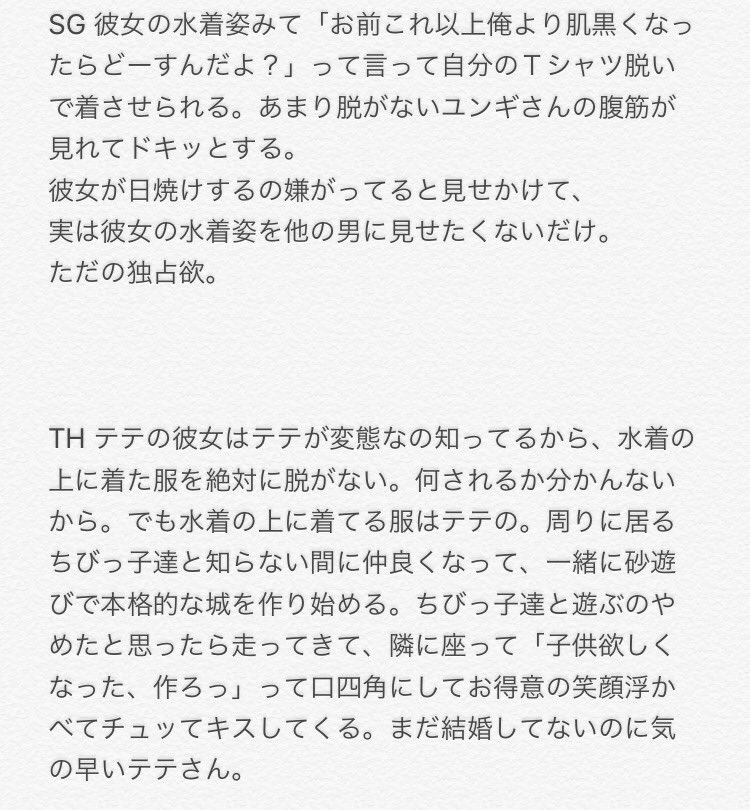 SG 彼女の水着姿みて「お前これ以上俺より肌黒くなったらどーすんだよ？」って言って自分のＴシャツ脱いで着させられる。あまり脱がないユンギさんの腹筋が見れてドキッとする。
彼女が日焼けするの嫌がってると見せかけて、
実は彼女の水着姿を他の男に見せたくないだけ。
ただの独占欲。

TH テテの彼女はテテが変態なの知ってるから、水着の上に着た服を絶対に脱がない。何されるか分かんないから。でも水着の上に着てる服はテテの。周りに居るちびっ子達と知らない間に仲良くなって、一緒に砂遊びで本格的な城を作り始める。ちびっ子達と遊ぶのやめたと思ったら走ってきて、隣に座って「子供欲しくなった、作ろっ」って口四角にしてお得意の笑顔浮かべてチュッてキスしてくる。まだ結婚してないのに気の早いテテさん。